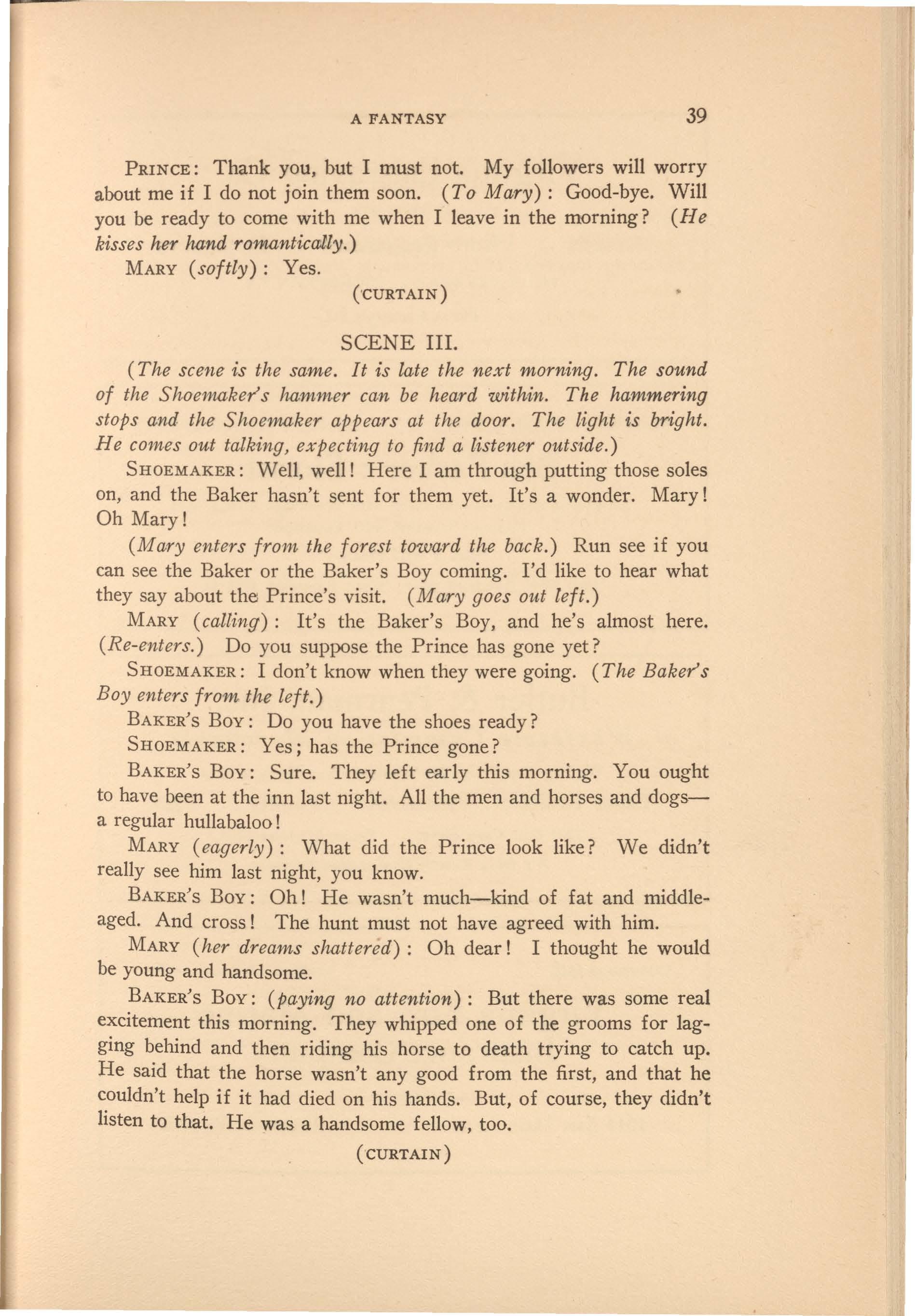 A FANTASY 39

PRINCE: Thank you, but I must not. My followers will worry about me if I do not join them soon. (To Mary): Good-bye. Will you be ready to come with me when I leave in the morning? (He kisses her hand romantically.)

MARY (softly): Yes.

(CURTAIN)

SCENE III.

(The scene is the same. It is late the next morning. The sound of the Shoemaker's hammer can be heard within. The hammering stops and the Shoemaker appears at the door. The light is bright. He comes out talking, expecting to find a listener outside.)

SHOEMAKER: Well, well! Here I am through putting those soles on, and the Baker hasn't sent for them yet. It's a wonder. Mary! Oh Mary!

(Mary enters from the forest toward the back.) Run see if you can see the Baker or the Baker's Boy coming. I'd like to hear what they say about the Prince's visit. (Mary goes out left.)

MARY (calling): It's the Baker's Boy, and he's almost here. (Re-enters.) Do you suppose the Prince has gone yet?

SHOEMAKER: I don't know when they were going. (The Baker's Boy enters from the left.)

BAKER'S BOY: Do you have the shoes ready?

SHOEMAKER: Yes; has the Prince gone?

BAKER'S BOY: Sure. They left early this morning. You ought to have been at the inn last night. All the men and horses and dogs—a regular hullabaloo!

MARY (eagerly): What did the Prince look like? We didn't really see him last night, you know.

BAKER'S BOY: Oh! He wasn't much—kind of fat and middle-aged. And cross! The hunt must not have agreed with him.

MARY (her dreams shattered): Oh dear! I thought he would be young and handsome.

BAKER'S BOY: (paying no attention): But there was some real excitement this morning. They whipped one of the grooms for lagging behind and then riding his horse to death trying to catch up. He said that the horse wasn't any good from the first, and that he couldn't help if it had died on his hands. But, of course, they didn't listen to that. He was a handsome fellow, too.

(CURTAIN)